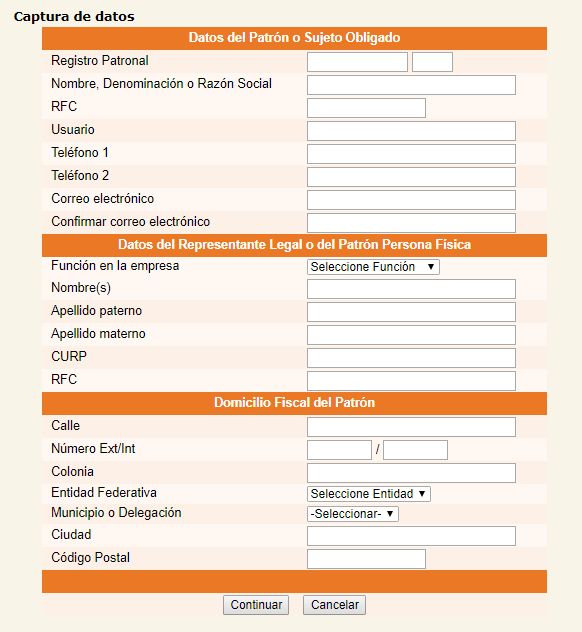 Captura de datos

Datos del Patrón o Sujeto Obligado

Registro Patronal
Nombre, Denominación o Razón Social
RFC
Usuario
Teléfono 1
Teléfono 2
Correo electrónico
Confirmar correo electrónico

Datos del Representante Legal o del Patrón Persona Física

Función en la empresa
Seleccione Función
Nombre(s)
Apellido paterno
Apellido materno
CURP
RFC

Domicilio Fiscal del Patrón

Calle
Número Ext/Int
/
Colonia
Entidad Federativa
Seleccione Entidad
Municipio o Delegación
-Seleccionar-
Ciudad
Código Postal

Continuar
Cancelar